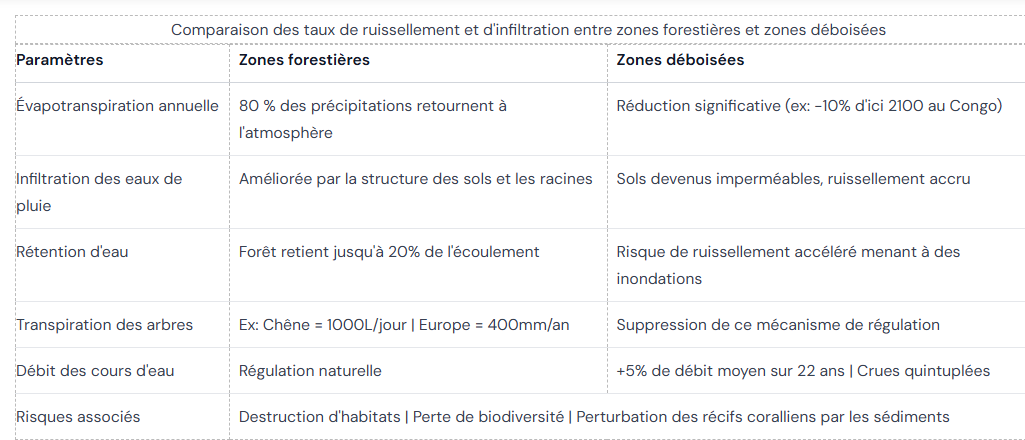 Comparaison des taux de ruissellement et d'infiltration entre zones forestières et zones déboisées

| Paramètres | Zones forestières | Zones déboisées |
|---|---|---|
| Évapotranspiration annuelle | 80 % des précipitations retournent à l'atmosphère | Réduction significative (ex: -10% d'ici 2100 au Congo) |
| Infiltration des eaux de pluie | Améliorée par la structure des sols et les racines | Sols devenus imperméables, ruissellement accru |
| Rétention d'eau | Forêt retient jusqu'à 20% de l'écoulement | Risque de ruissellement accéléré menant à des inondations |
| Transpiration des arbres | Ex: Chêne = 1000L/jour \| Europe = 400mm/an | Suppression de ce mécanisme de régulation |
| Débit des cours d'eau | Régulation naturelle | +5% de débit moyen sur 22 ans \| Crues quintuplées |
| Risques associés | Destruction d'habitats \| Perte de biodiversité \| Perturbation des récifs coralliens par les sédiments | |